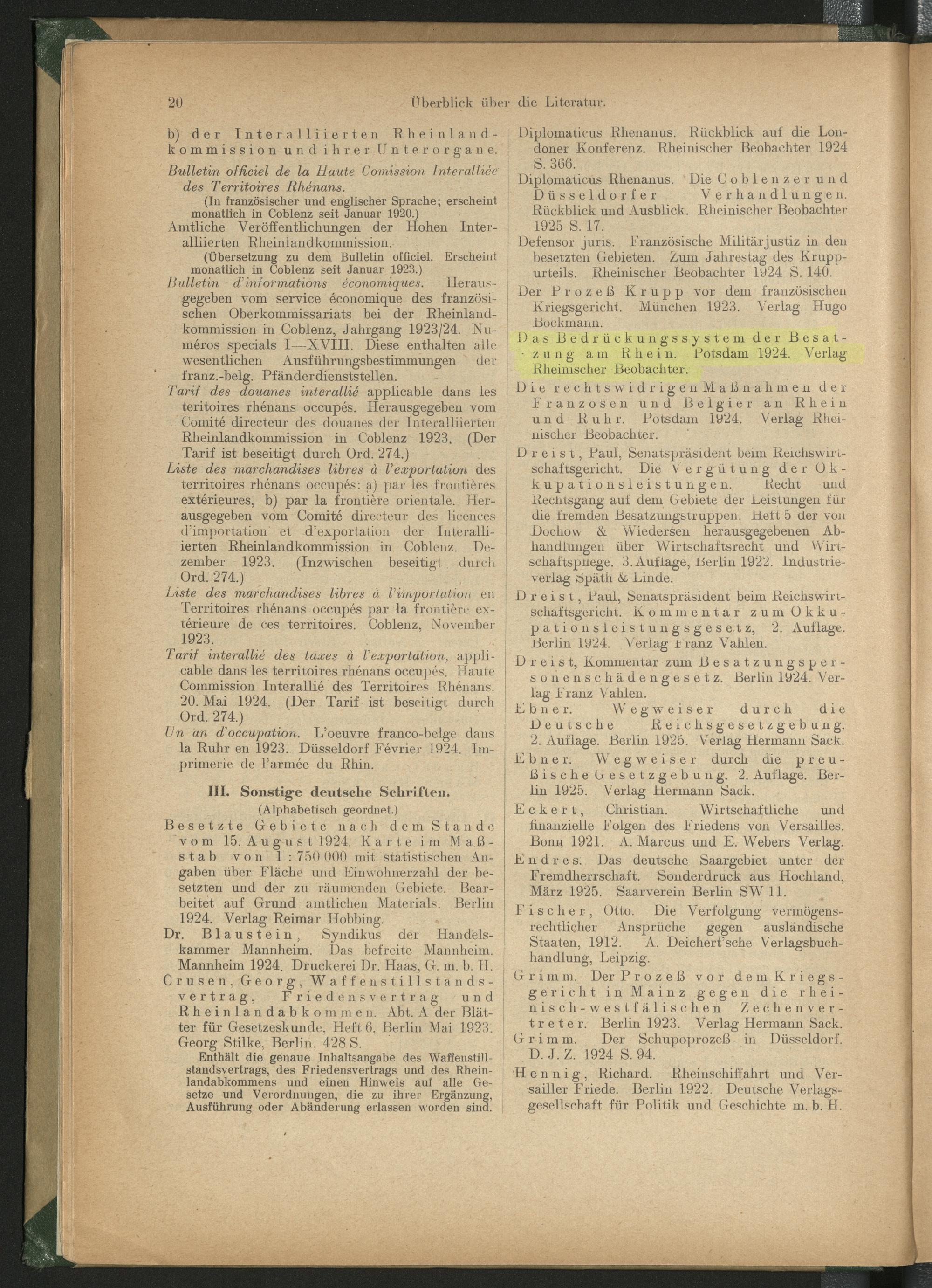 20 Überblick über die Literatur.

b) der Interalliierten Rheinlandkommission und ihrer Unterorgane.

Bulletin officiel de la Haute Comission Interalliée des Territoires Rhénans.
(In französischer und englischer Sprache; erscheint monatlich in Coblenz seit Januar 1920.)

Amtliche Veröffentlichungen der Hohen Interalliierten Rheinlandkommission.
(Übersetzung zu dem Bulletin officiel. Erscheint monatlich in Coblenz seit Januar 1923.)

Bulletin d'informations économiques. Herausgegeben vom service économique des französischen Oberkommissariats bei der Rheinlandkommission in Coblenz, Jahrgang 1923/24. Numéros specials I—XVIII. Diese enthalten alle wesentlichen Ausführungsbestimmungen der franz.-belg. Pfänderdienststellen.

Tarif des douanes interallié applicable dans les teritoires rhénans occupés. Herausgegeben vom Comité directeur des douanes der Interalliierten Rheinlandkommission in Coblenz 1923. (Der Tarif ist beseitigt durch Ord. 274.)

Liste des marchandises libres à l'exportation des territoires rhénans occupés: a) par les frontières extérieures, b) par la frontière orientale. Herausgegeben vom Comité directeur des licences d'importation et d'exportation der Interalliierten Rheinlandkommission in Coblenz. Dezember 1923. (Inzwischen beseitigt durch Ord. 274.)

Liste des marchandises libres à l'importation en Territoires rhénans occupés par la frontière extérieure de ces territoires. Coblenz, November 1923.

Tarif interallié des taxes à l'exportation, applicable dans les territoires rhénans occupés. Haute Commission Interallié des Territoires Rhénans. 20. Mai 1924. (Der Tarif ist beseitigt durch Ord. 274.)

Un an d'occupation. L'oeuvre franco-belge dans la Ruhr en 1923. Düsseldorf Février 1924. Imprimerie de l'armée du Rhin.

III. Sonstige deutsche Schriften.
(Alphabetisch geordnet.)

Besetzte Gebiete nach dem Stande vom 15. August 1924. Karte im Maßstab von 1 : 750 000 mit statistischen Angaben über Fläche und Einwohnerzahl der besetzten und der zu räumenden Gebiete. Bearbeitet auf Grund amtlichen Materials. Berlin 1924. Verlag Reimar Hobbing.

Dr. Blaustein, Syndikus der Handelskammer Mannheim. Das befreite Mannheim. Mannheim 1924. Druckerei Dr. Haas, G. m. b. H.

Crusen, Georg, Waffenstillstandsvertrag, Friedensvertrag und Rheinlandabkommen. Abt. A der Blätter für Gesetzeskunde. Heft 6. Berlin Mai 1923. Georg Stilke, Berlin. 428 S.
Enthält die genaue Inhaltsangabe des Waffenstillstandsvertrags, des Friedensvertrags und des Rheinlandabkommens und einen Hinweis auf alle Gesetze und Verordnungen, die zu ihrer Ergänzung, Ausführung oder Abänderung erlassen worden sind.

Diplomaticus Rhenanus. Rückblick auf die Londoner Konferenz. Rheinischer Beobachter 1924 S. 366.

Diplomaticus Rhenanus. Die Coblenzer und Düsseldorfer Verhandlungen. Rückblick und Ausblick. Rheinischer Beobachter 1925 S. 17.

Defensor juris. Französische Militärjustiz in den besetzten Gebieten. Zum Jahrestag des Kruppurteils. Rheinischer Beobachter 1924 S. 140.

Der Prozeß Krupp vor dem französischen Kriegsgericht. München 1923. Verlag Hugo Bockmann.

Das Bedrückungssystem der Besatzung am Rhein. Potsdam 1924. Verlag Rheinischer Beobachter.

Die rechtswidrigen Maßnahmen der Franzosen und Belgier an Rhein und Ruhr. Potsdam 1924. Verlag Rheinischer Beobachter.

Dreist, Paul, Senatspräsident beim Reichswirtschaftsgericht. Die Vergütung der Okkupationsleistungen. Recht und Rechtsgang auf dem Gebiete der Leistungen für die fremden Besatzungstruppen. Heft 5 der von Dochow & Wiedersen herausgegebenen Abhandlungen über Wirtschaftsrecht und Wirtschaftspflege. 3. Auflage, Berlin 1922. Industrieverlag Späth & Linde.

Dreist, Paul, Senatspräsident beim Reichswirtschaftsgericht. Kommentar zum Okkupationsleistungsgesetz, 2. Auflage. Berlin 1924. Verlag Franz Vahlen.

Dreist, Kommentar zum Besatzungspersonenschädengesetz. Berlin 1924. Verlag Franz Vahlen.

Ebner. Wegweiser durch die Deutsche Reichsgesetzgebung. 2. Auflage. Berlin 1925. Verlag Hermann Sack.

Ebner. Wegweiser durch die preußische Gesetzgebung. 2. Auflage. Berlin 1925. Verlag Hermann Sack.

Eckert, Christian. Wirtschaftliche und finanzielle Folgen des Friedens von Versailles. Bonn 1921. A. Marcus und E. Webers Verlag.

Endres. Das deutsche Saargebiet unter der Fremdherrschaft. Sonderdruck aus Hochland, März 1925. Saarverein Berlin SW 11.

Fischer, Otto. Die Verfolgung vermögensrechtlicher Ansprüche gegen ausländische Staaten, 1912. A. Deichert'sche Verlagsbuchhandlung, Leipzig.

Grimm. Der Prozeß vor dem Kriegsgericht in Mainz gegen die rheinisch-westfälischen Zechenvertreter. Berlin 1923. Verlag Hermann Sack.

Grimm. Der Schupoprozeß in Düsseldorf. D. J. Z. 1924 S. 94.

Hennig, Richard. Rheinschiffahrt und Versailler Friede. Berlin 1922. Deutsche Verlagsgesellschaft für Politik und Geschichte m. b. H.